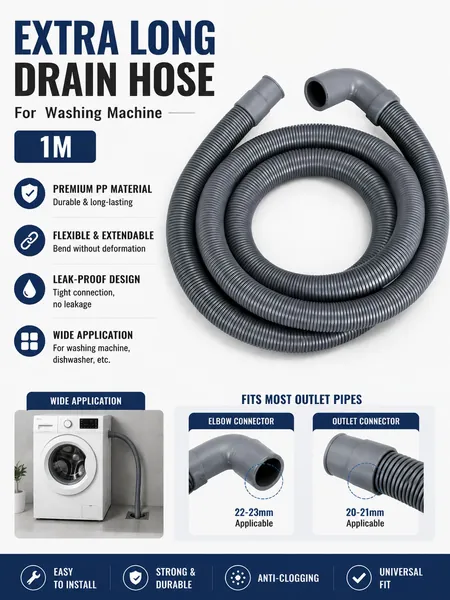 EXTRA LONG
DRAIN HOSE

For Washing Machine

1M

PREMIUM PP MATERIAL
Durable & long-lasting

FLEXIBLE & EXTENDABLE
Bend without deformation

LEAK-PROOF DESIGN
Tight connection, no leakage

WIDE APPLICATION
For washing machine, dishwasher, etc.

WIDE APPLICATION

FITS MOST OUTLET PIPES

ELBOW CONNECTOR
22-23mm
Applicable

OUTLET CONNECTOR
20-21mm
Applicable

EASY TO INSTALL

STRONG & DURABLE

ANTI-CLOGGING

UNIVERSAL FIT